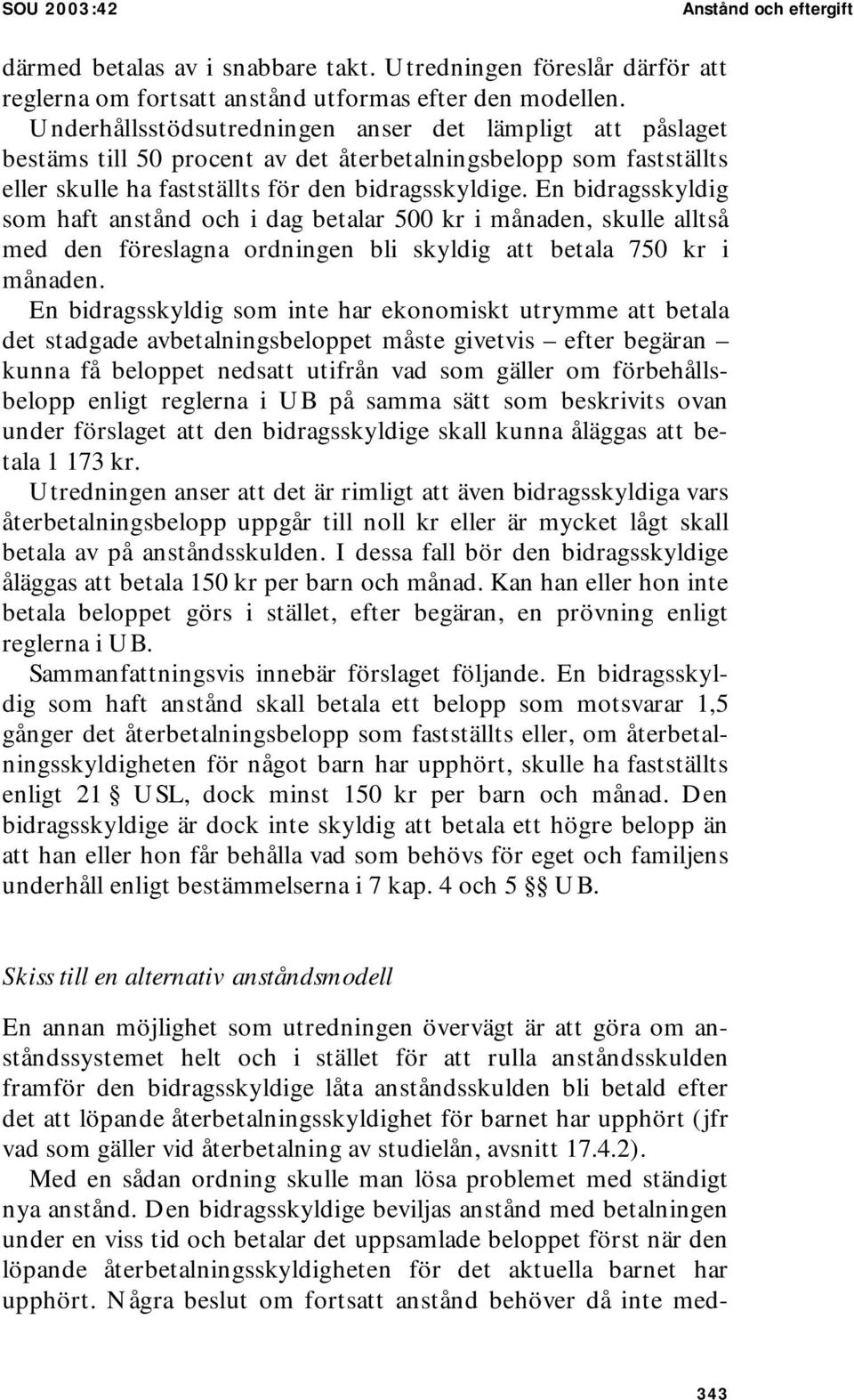 SOU 2003:42

Anstånd och eftergift

därmed betalas av i snabbare takt. Utredningen föreslår därför att reglerna om fortsatt anstånd utformas efter den modellen.

Underhållsstödsutredningen anser det lämpligt att påslaget bestäms till 50 procent av det återbetalningsbelopp som fastställts eller skulle ha fastställts för den bidragsskyldige. En bidragsskyldig som haft anstånd och i dag betalar 500 kr i månaden, skulle alltså med den föreslagna ordningen bli skyldig att betala 750 kr i månaden.

En bidragsskyldig som inte har ekonomiskt utrymme att betala det stadgade avbetalningsbeloppet måste givetvis – efter begäran – kunna få beloppet nedsatt utifrån vad som gäller om förbehållsbelopp enligt reglerna i UB på samma sätt som beskrivits ovan under förslaget att den bidragsskyldige skall kunna åläggas att betala 1 173 kr.

Utredningen anser att det är rimligt att även bidragsskyldiga vars återbetalningsbelopp uppgår till noll kr eller är mycket lågt skall betala av på anståndsskulden. I dessa fall bör den bidragsskyldige åläggas att betala 150 kr per barn och månad. Kan han eller hon inte betala beloppet görs i stället, efter begäran, en prövning enligt reglerna i UB.

Sammanfattningsvis innebär förslaget följande. En bidragsskyldig som haft anstånd skall betala ett belopp som motsvarar 1,5 gånger det återbetalningsbelopp som fastställts eller, om återbetalningsskyldigheten för något barn har upphört, skulle ha fastställts enligt 21 § USL, dock minst 150 kr per barn och månad. Den bidragsskyldige är dock inte skyldig att betala ett högre belopp än att han eller hon får behålla vad som behövs för eget och familjens underhåll enligt bestämmelserna i 7 kap. 4 och 5 §§ UB.

Skiss till en alternativ anståndsmodell

En annan möjlighet som utredningen övervägt är att göra om anståndssystemet helt och i stället för att rulla anståndsskulden framför den bidragsskyldige låta anståndsskulden bli betald efter det att löpande återbetalningsskyldighet för barnet har upphört (jfr vad som gäller vid återbetalning av studielån, avsnitt 17.4.2).

Med en sådan ordning skulle man lösa problemet med ständigt nya anstånd. Den bidragsskyldige beviljas anstånd med betalningen under en viss tid och betalar det uppsamlade beloppet först när den löpande återbetalningsskyldigheten för det aktuella barnet har upphört. Några beslut om fortsatt anstånd behöver då inte med-

343